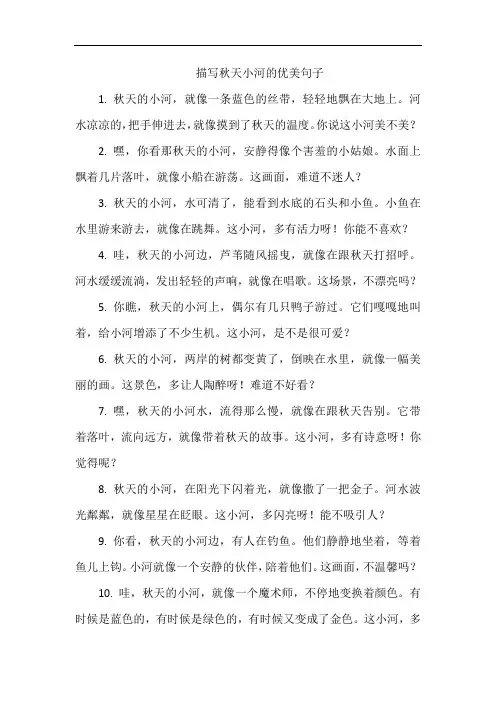 描写秋天小河的优美句子

1. 秋天的小河，就像一条蓝色的丝带，轻轻地飘在大地上。河水凉凉的，把手伸进去，就像摸到了秋天的温度。你说这小河美不美？

2. 嘿，你看那秋天的小河，安静得像个害羞的小姑娘。水面上飘着几片落叶，就像小船在游荡。这画面，难道不迷人？

3. 秋天的小河，水可清了，能看到水底的石头和小鱼。小鱼在水里游来游去，就像在跳舞。这小河，多有活力呀！你能不喜欢？

4. 哇，秋天的小河边，芦苇随风摇曳，就像在跟秋天打招呼。河水缓缓流淌，发出轻轻的声响，就像在唱歌。这场景，不漂亮吗？

5. 你瞧，秋天的小河上，偶尔有几只鸭子游过。它们嘎嘎地叫着，给小河增添了不少生机。这小河，是不是很可爱？

6. 秋天的小河，两岸的树都变黄了，倒映在水里，就像一幅美丽的画。这景色，多让人陶醉呀！难道不好看？

7. 嘿，秋天的小河水，流得那么慢，就像在跟秋天告别。它带着落叶，流向远方，就像带着秋天的故事。这小河，多有诗意呀！你觉得呢？

8. 秋天的小河，在阳光下闪着光，就像撒了一把金子。河水波光粼粼，就像星星在眨眼。这小河，多闪亮呀！能不吸引人？

9. 你看，秋天的小河边，有人在钓鱼。他们静静地坐着，等着鱼儿上钩。小河就像一个安静的伙伴，陪着他们。这画面，不温馨吗？

10. 哇，秋天的小河，就像一个魔术师，不停地变换着颜色。有时候是蓝色的，有时候是绿色的，有时候又变成了金色。这小河，多